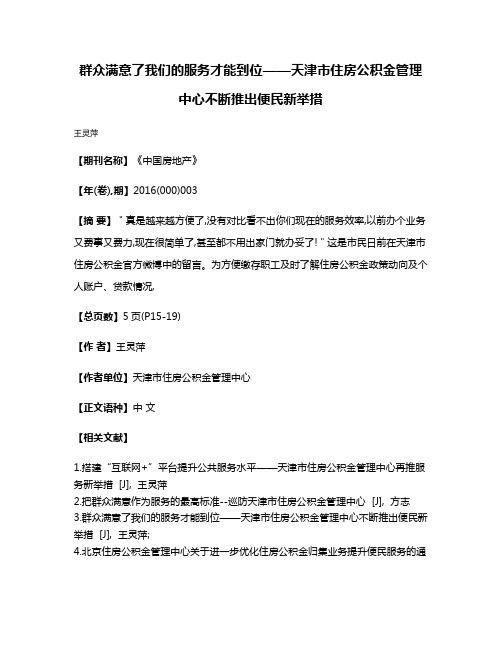 群众满意了我们的服务才能到位——天津市住房公积金管理中心不断推出便民新举措

王灵萍

【期刊名称】《中国房地产》

【年(卷),期】2016(000)003

【摘 要】"真是越来越方便了,没有对比看不出你们现在的服务效率,以前办个业务又费事又费力,现在很简单了,甚至都不用出家门就办妥了!"这是市民日前在天津市住房公积金官方微博中的留言。为方便缴存职工及时了解住房公积金政策动向及个人账户、贷款情况,

【总页数】5页(P15-19)

【作 者】王灵萍

【作者单位】天津市住房公积金管理中心

【正文语种】中 文

【相关文献】

1.搭建"互联网+"平台提升公共服务水平——天津市住房公积金管理中心再推服务新举措 [J], 王灵萍
2.把群众满意作为服务的最高标准--巡防天津市住房公积金管理中心 [J], 方志
3.群众满意了我们的服务才能到位——天津市住房公积金管理中心不断推出便民新举措 [J], 王灵萍;
4.北京住房公积金管理中心关于进一步优化住房公积金归集业务提升便民服务的通